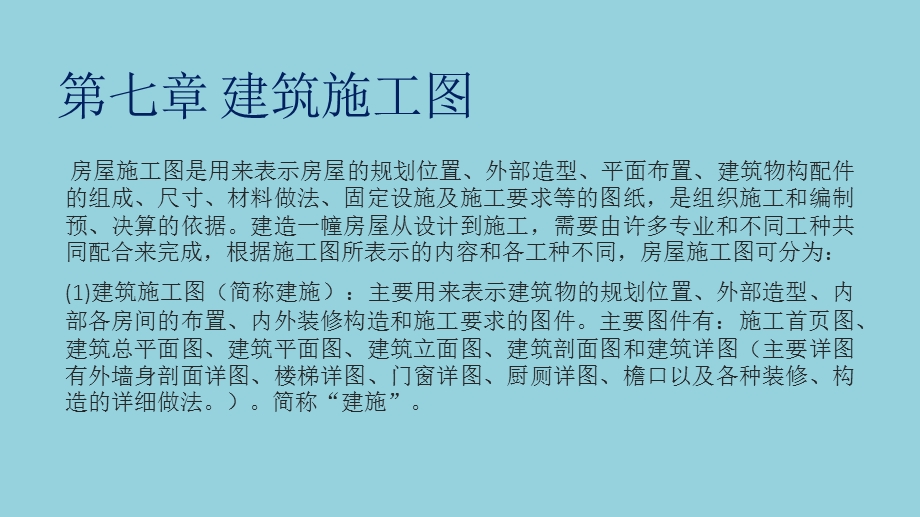 第七章 建筑施工图

房屋施工图是用来表示房屋的规划位置、外部造型、平面布置、建筑物构配件的组成、尺寸、材料做法、固定设施及施工要求等的图纸，是组织施工和编制预、决算的依据。建造一幢房屋从设计到施工，需要由许多专业和不同工种共同配合来完成，根据施工图所表示的内容和各工种不同，房屋施工图可分为：

(1)建筑施工图（简称建施）：主要用来表示建筑物的规划位置、外部造型、内部各房间的布置、内外装修构造和施工要求的图件。主要图件有：施工首页图、建筑总平面图、建筑平面图、建筑立面图、建筑剖面图和建筑详图（主要详图有外墙身剖面详图、楼梯详图、门窗详图、厨厕详图、檐口以及各种装修、构造的详细做法。）。简称“建施”。